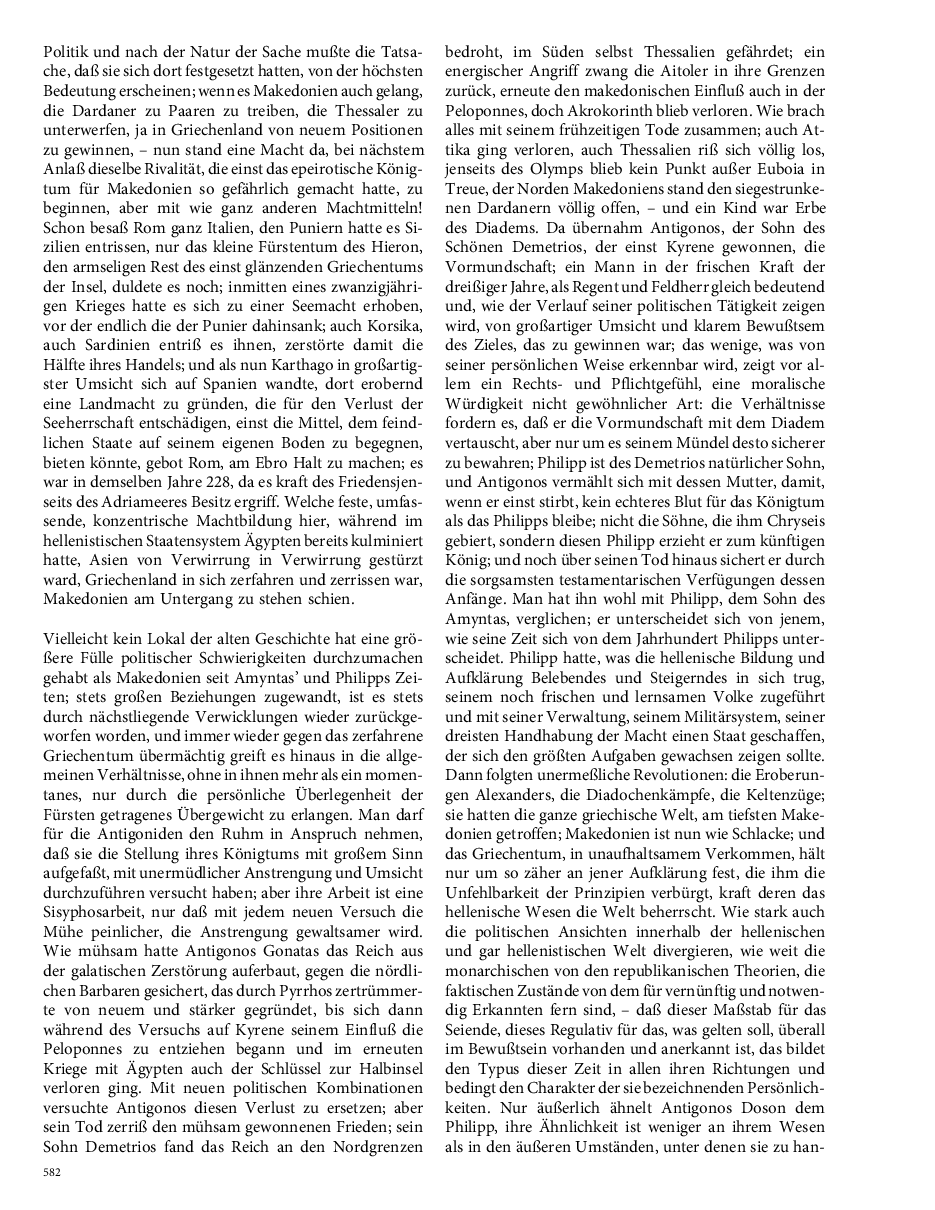 Politik und nach der Natur der Sache mußte die Tatsache, daß sie sich dort festgesetzt hatten, von der höchsten Bedeutung erscheinen; wenn es Makedonien auch gelang, die Dardaner zu Paaren zu treiben, die Thessaler zu unterwerfen, ja in Griechenland von neuem Positionen zu gewinnen, – nun stand eine Macht da, bei nächstem Anlaß dieselbe Rivalität, die einst das epeirotische Königtum für Makedonien so gefährlich gemacht hatte, zu beginnen, aber mit wie ganz anderen Machtmitteln! Schon besaß Rom ganz Italien, den Puniern hatte es Sizilien entrissen, nur das kleine Fürstentum des Hieron, den armseligen Rest des einst glänzenden Griechentums der Insel, duldete es noch; inmitten eines zwanzigjährigen Krieges hatte es sich zu einer Seemacht erhoben, vor der endlich die der Punier dahinsank; auch Korsika, auch Sardinien entriß es ihnen, zerstörte damit die Hälfte ihres Handels; und als nun Karthago in großartigster Umsicht sich auf Spanien wandte, dort erobernd eine Landmacht zu gründen, die für den Verlust der Seeherrschaft entschädigen, einst die Mittel, dem feindlichen Staate auf seinem eigenen Boden zu begegnen, bieten könnte, gebot Rom, am Ebro Halt zu machen; es war in demselben Jahre 228, da es kraft des Friedensjenseits des Adriameeres Besitz ergriff. Welche feste, umfassende, konzentrische Machtbildung hier, während im hellenistischen Staatensystem Ägypten bereits kulminiert hatte, Asien von Verwirrung in Verwirrung gestürzt ward, Griechenland in sich zerfahren und zerrissen war, Makedonien am Untergang zu stehen schien.

Vielleicht kein Lokal der alten Geschichte hat eine größere Fülle politischer Schwierigkeiten durchzumachen gehabt als Makedonien seit Amyntas' und Philipps Zeiten; stets großen Beziehungen zugewandt, ist es stets durch nächstliegende Verwicklungen wieder zurückgeworfen worden, und immer wieder gegen das zerfahrene Griechentum übermächtig greift es hinaus in die allgemeinen Verhältnisse, ohne in ihnen mehr als ein momentanes, nur durch die persönliche Überlegenheit der Fürsten getragenes Übergewicht zu erlangen. Man darf für die Antigoniden den Ruhm in Anspruch nehmen, daß sie die Stellung ihres Königtums mit großem Sinn aufgefaßt, mit unermüdlicher Anstrengung und Umsicht durchzuführen versucht haben; aber ihre Arbeit ist eine Sisyphosarbeit, nur daß mit jedem neuen Versuch die Mühe peinlicher, die Anstrengung gewaltsamer wird. Wie mühsam hatte Antigonos Gonatas das Reich aus der galatischen Zerstörung auferbaut, gegen die nördlichen Barbaren gesichert, das durch Pyrrhos zertrümmerte von neuem und stärker gegründet, bis sich dann während des Versuchs auf Kyrene seinem Einfluß die Peloponnes zu entziehen begann und im erneuten Kriege mit Ägypten auch der Schlüssel zur Halbinsel verloren ging. Mit neuen politischen Kombinationen versuchte Antigonos diesen Verlust zu ersetzen; aber sein Tod zerriß den mühsam gewonnenen Frieden; sein Sohn Demetrios fand das Reich an den Nordgrenzen bedroht, im Süden selbst Thessalien gefährdet; ein energischer Angriff zwang die Aitoler in ihre Grenzen zurück, erneute den makedonischen Einfluß auch in der Peloponnes, doch Akrokorinth blieb verloren. Wie brach alles mit seinem frühzeitigen Tode zusammen; auch Attika ging verloren, auch Thessalien riß sich völlig los, jenseits des Olymps blieb kein Punkt außer Euboia in Treue, der Norden Makedoniens stand den siegestrunkenen Dardanern völlig offen, – und ein Kind war Erbe des Diadems. Da übernahm Antigonos, der Sohn des Schönen Demetrios, der einst Kyrene gewonnen, die Vormundschaft; ein Mann in der frischen Kraft der dreißiger Jahre, als Regent und Feldherr gleich bedeutend und, wie der Verlauf seiner politischen Tätigkeit zeigen wird, von großartiger Umsicht und klarem Bewußtsem des Zieles, das zu gewinnen war; das wenige, was von seiner persönlichen Weise erkennbar wird, zeigt vor allem ein Rechts- und Pflichtgefühl, eine moralische Würdigkeit nicht gewöhnlicher Art: die Verhältnisse fordern es, daß er die Vormundschaft mit dem Diadem vertauscht, aber nur um es seinem Mündel desto sicherer zu bewahren; Philipp ist des Demetrios natürlicher Sohn, und Antigonos vermählt sich mit dessen Mutter, damit, wenn er einst stirbt, kein echteres Blut für das Königtum als das Philipps bleibe; nicht die Söhne, die ihm Chryseis gebiert, sondern diesen Philipp erzieht er zum künftigen König; und noch über seinen Tod hinaus sichert er durch die sorgsamsten testamentarischen Verfügungen dessen Anfänge. Man hat ihn wohl mit Philipp, dem Sohn des Amyntas, verglichen; er unterscheidet sich von jenem, wie seine Zeit sich von dem Jahrhundert Philipps unterscheidet. Philipp hatte, was die hellenische Bildung und Aufklärung Belebendes und Steigerndes in sich trug, seinem noch frischen und lernsamen Volke zugeführt und mit seiner Verwaltung, seinem Militärsystem, seiner dreisten Handhabung der Macht einen Staat geschaffen, der sich den größten Aufgaben gewachsen zeigen sollte. Dann folgten unermeßliche Revolutionen: die Eroberungen Alexanders, die Diadochenkämpfe, die Keltenzüge; sie hatten die ganze griechische Welt, am tiefsten Makedonien getroffen; Makedonien ist nun wie Schlacke; und das Griechentum, in unaufhaltsamem Verkommen, hält nur um so zäher an jener Aufklärung fest, die ihm die Unfehlbarkeit der Prinzipien verbürgt, kraft deren das hellenische Wesen die Welt beherrscht. Wie stark auch die politischen Ansichten innerhalb der hellenischen und gar hellenistischen Welt divergieren, wie weit die monarchischen von den republikanischen Theorien, die faktischen Zustände von dem für vernünftig und notwendig Erkannten fern sind, – daß dieser Maßstab für das Seiende, dieses Regulativ für das, was gelten soll, überall im Bewußtsein vorhanden und anerkannt ist, das bildet den Typus dieser Zeit in allen ihren Richtungen und bedingt den Charakter der sie bezeichnenden Persönlichkeiten. Nur äußerlich ähnelt Antigonos Doson dem Philipp, ihre Ähnlichkeit ist weniger an ihrem Wesen als in den äußeren Umständen, unter denen sie zu han-

582